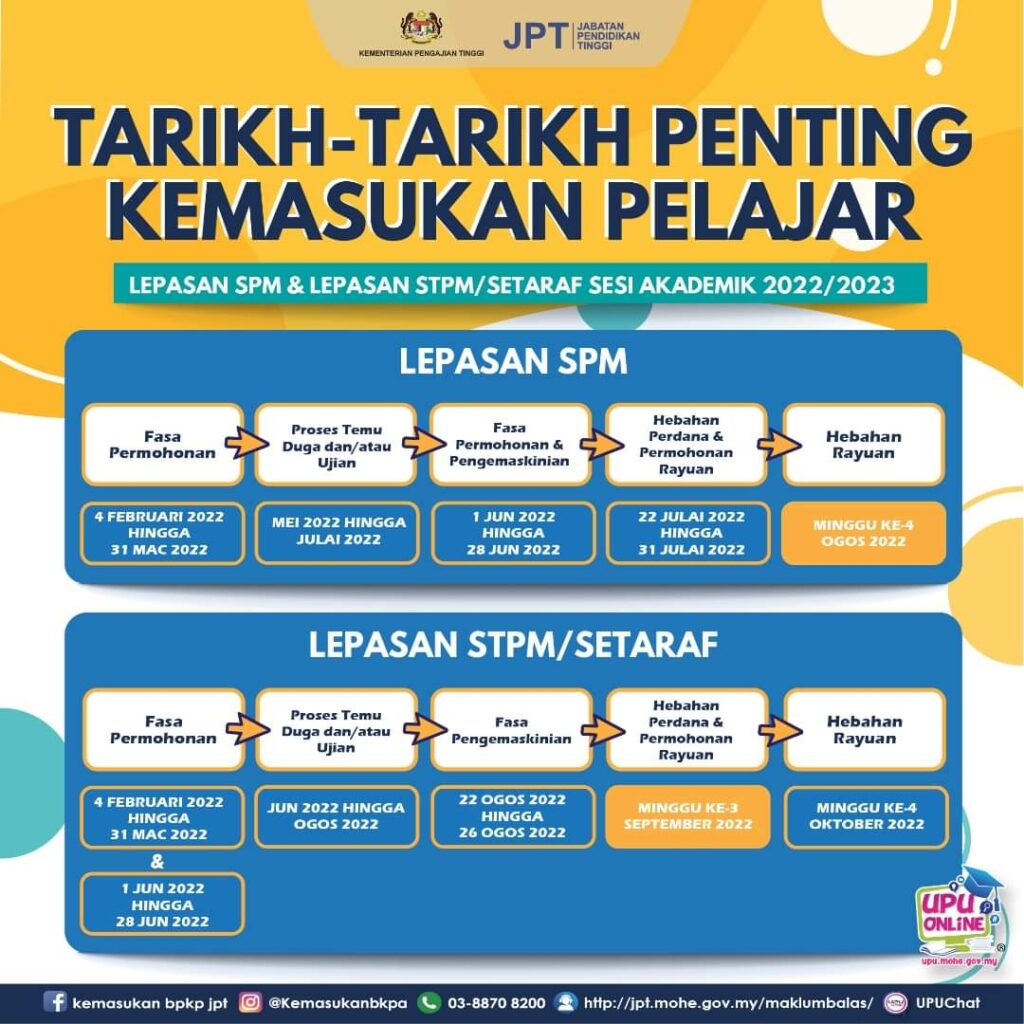 KEMENTERIAN PENGAJIAN TINGGI

JPT JABATAN PENDIDIKAN TINGGI

TARIKH-TARIKH PENTING KEMASUKAN PELAJAR

LEPASAN SPM & LEPASAN STPM/SETARAF SESI AKADEMIK 2022/2023

LEPASAN SPM

Fasa Permohonan

Proses Temu Duga dan/atau Ujian

Fasa Permohonan & Pengemaskinian

Hebahan Perdana & Permohonan Rayuan

Hebahan Rayuan

4 FEBRUARI 2022 HINGGA 31 MAC 2022

MEI 2022 HINGGA JULAI 2022

1 JUN 2022 HINGGA 28 JUN 2022

22 JULAI 2022 HINGGA 31 JULAI 2022

MINGGU KE-4 OGOS 2022

LEPASAN STPM/SETARAF

Fasa Permohonan

Proses Temu Duga dan/atau Ujian

Fasa Pengemaskinian

Hebahan Perdana & Permohonan Rayuan

Hebahan Rayuan

4 FEBRUARI 2022 HINGGA 31 MAC 2022

&

1 JUN 2022 HINGGA 28 JUN 2022

JUN 2022 HINGGA OGOS 2022

22 OGOS 2022 HINGGA 26 OGOS 2022

MINGGU KE-3 SEPTEMBER 2022

MINGGU KE-4 OKTOBER 2022

UPU ONLINE
upu.mohe.gov.my

kemasukan bpkp jpt   @Kemasukanbkpa   03-8870 8200   http://jpt.mohe.gov.my/maklumbalas/   UPUChat